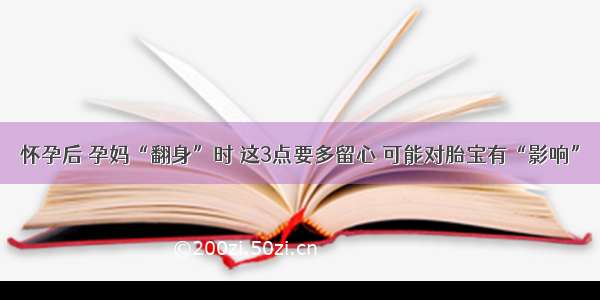 怀孕后 孕妈“翻身”时 这3点要多留心 可能对胎宝有“影响”

©200zi.50zi.cn